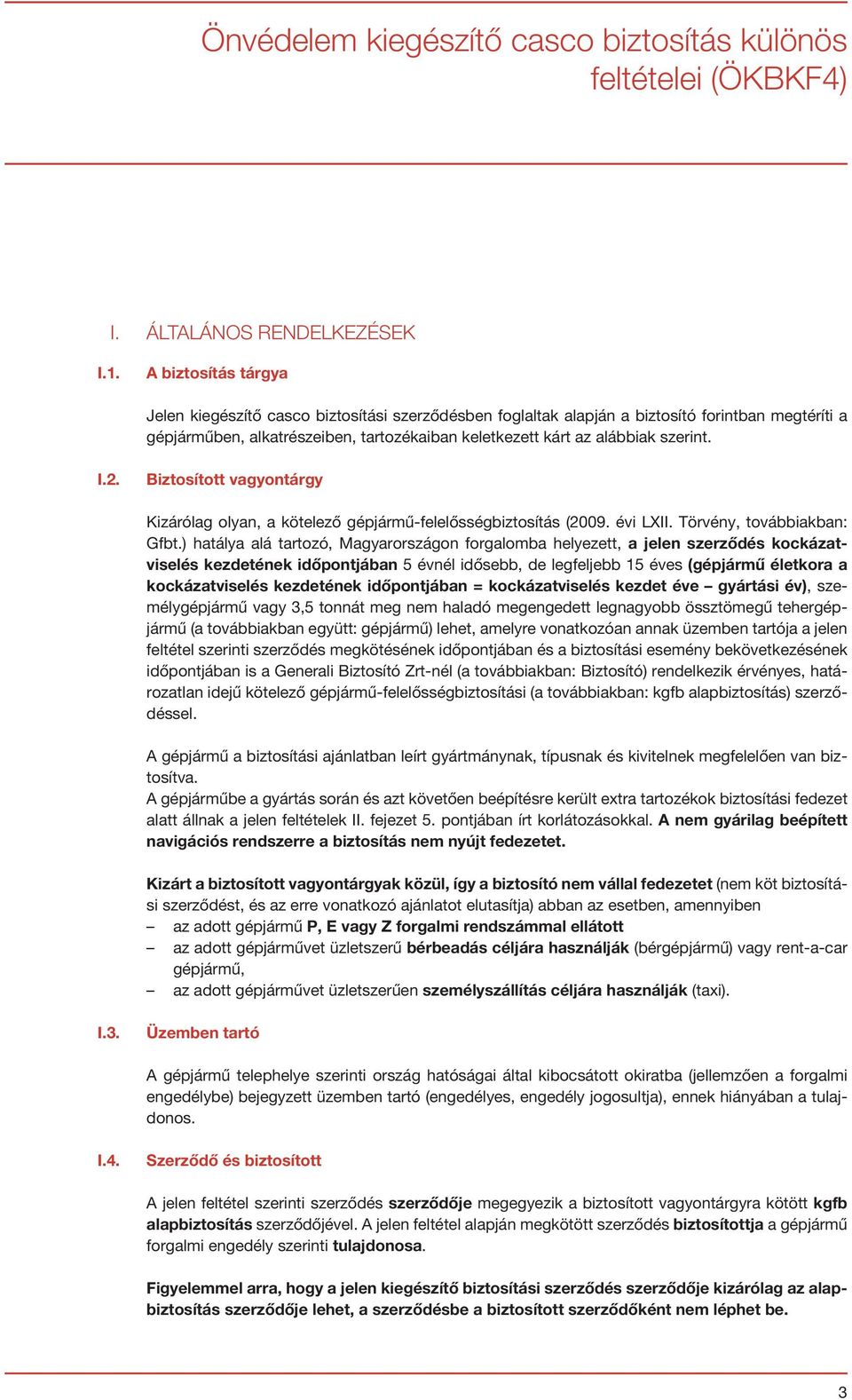 Önvédelem kiegészítő casco biztosítás különös feltételei (ÖKBKF4)

I. ÁLTALÁNOS RENDELKEZÉSEK

I.1. A biztosítás tárgya

Jelen kiegészítő casco biztosítási szerződésben foglaltak alapján a biztosító forintban megtéríti a gépjárműben, alkatrészeiben, tartozékaiban keletkezett kárt az alábbiak szerint.

I.2. Biztosított vagyontárgy

Kizárólag olyan, a kötelező gépjármű-felelősségbiztosítás (2009. évi LXII. Törvény, továbbiakban: Gfbt.) hatálya alá tartozó, Magyarországon forgalomba helyezett, a jelen szerződés kockázatviselés kezdetének időpontjában 5 évnél idősebb, de legfeljebb 15 éves (gépjármű életkora a kockázatviselés kezdetének időpontjában = kockázatviselés kezdet éve – gyártási év), személygépjármű vagy 3,5 tonnát meg nem haladó megengedett legnagyobb össztömegű tehergépjármű (a továbbiakban együtt: gépjármű) lehet, amelyre vonatkozóan annak üzemben tartója a jelen feltétel szerinti szerződés megkötésének időpontjában és a biztosítási esemény bekövetkezésének időpontjában is a Generali Biztosító Zrt-nél (a továbbiakban: Biztosító) rendelkezik érvényes, határozatlan idejű kötelező gépjármű-felelősségbiztosítási (a továbbiakban: kgfb alapbiztosítás) szerződéssel.

A gépjármű a biztosítási ajánlatban leírt gyártmánynak, típusnak és kivitelnek megfelelően van biztosítva.
A gépjárműbe a gyártás során és azt követően beépítésre került extra tartozékok biztosítási fedezet alatt állnak a jelen feltételek II. fejezet 5. pontjában írt korlátozásokkal. A nem gyárilag beépített navigációs rendszerre a biztosítás nem nyújt fedezetet.

Kizárt a biztosított vagyontárgyak közül, így a biztosító nem vállal fedezetet (nem köt biztosítási szerződést, és az erre vonatkozó ajánlatot elutasítja) abban az esetben, amennyiben
– az adott gépjármű P, E vagy Z forgalmi rendszámmal ellátott
– az adott gépjárművet üzletszerű bérbeadás céljára használják (bérgépjármű) vagy rent-a-car gépjármű,
– az adott gépjárművet üzletszerűen személyszállítás céljára használják (taxi).

I.3. Üzemben tartó

A gépjármű telephelye szerinti ország hatóságai által kibocsátott okiratba (jellemzően a forgalmi engedélybe) bejegyzett üzemben tartó (engedélyes, engedély jogosultja), ennek hiányában a tulajdonos.

I.4. Szerződő és biztosított

A jelen feltétel szerinti szerződés szerződője megegyezik a biztosított vagyontárgyra kötött kgfb alapbiztosítás szerződőjével. A jelen feltétel alapján megkötött szerződés biztosítottja a gépjármű forgalmi engedély szerinti tulajdonosa.

Figyelemmel arra, hogy a jelen kiegészítő biztosítási szerződés szerződője kizárólag az alapbiztosítás szerződője lehet, a szerződésbe a biztosított szerződőként nem léphet be.

3